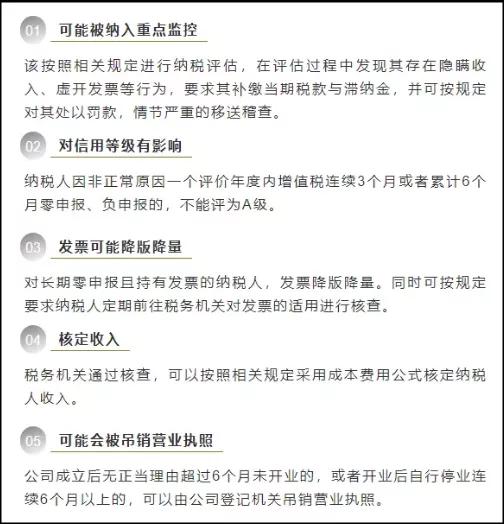 01 可能被纳入重点监控

该按照相关规定进行纳税评估，在评估过程中发现其存在隐瞒收入、虚开发票等行为，要求其补缴当期税款与滞纳金，并可按规定对其处以罚款，情节严重的移送稽查。

02 对信用等级有影响

纳税人因非正常原因一个评价年度内增值税连续3个月或者累计6个月零申报、负申报的，不能评为A级。

03 发票可能降版降量

对长期零申报且持有发票的纳税人，发票降版降量。同时可按规定要求纳税人定期前往税务机关对发票的适用进行核查。

04 核定收入

税务机关通过核查，可以按照相关规定采用成本费用公式核定纳税人收入。

05 可能会被吊销营业执照

公司成立后无正当理由超过6个月未开业的，或者开业后自行停业连续6个月以上的，可以由公司登记机关吊销营业执照。